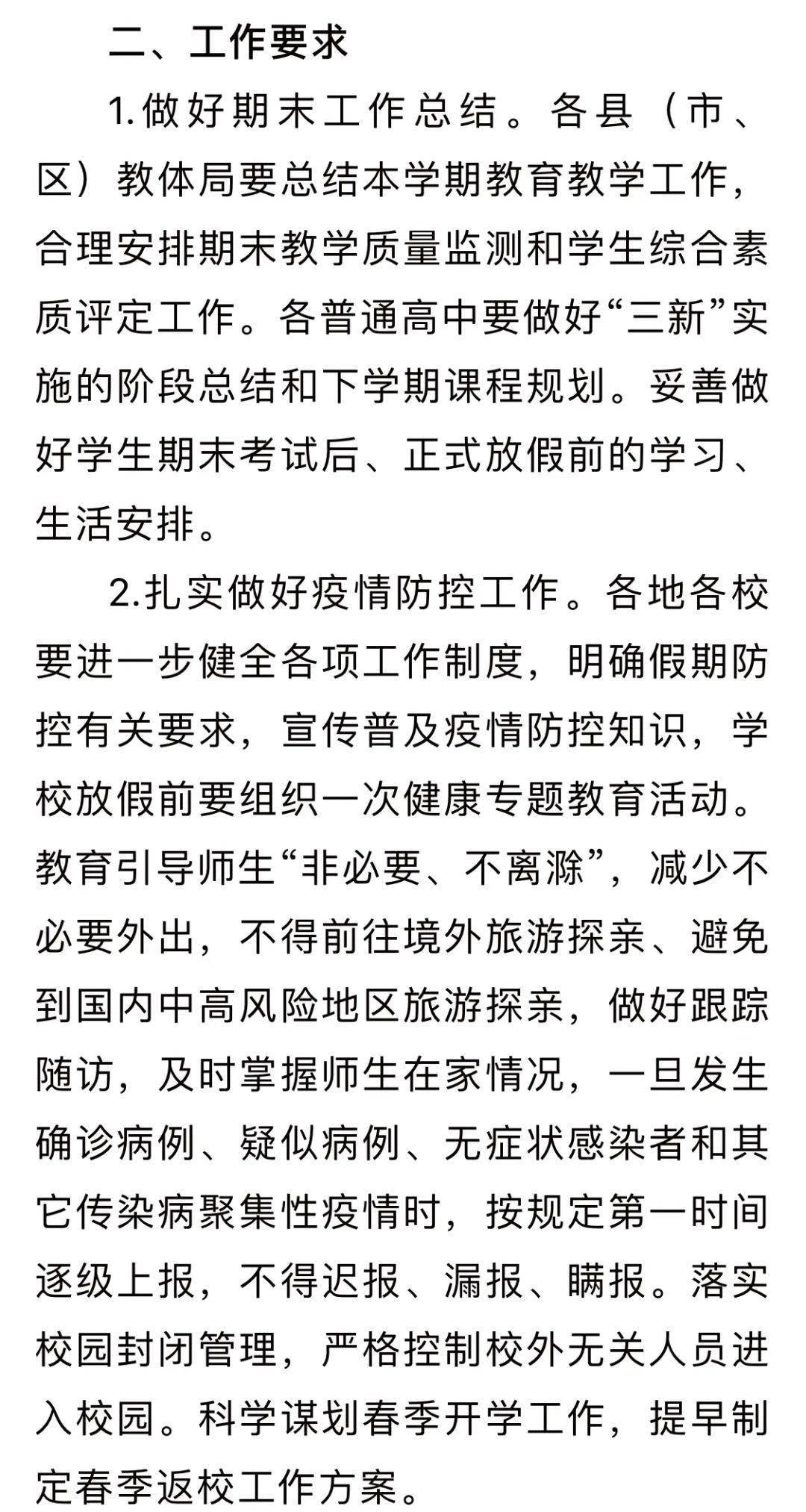 二、工作要求

1.做好期末工作总结。各县（市、区）教体局要总结本学期教育教学工作，合理安排期末教学质量监测和学生综合素质评定工作。各普通高中要做好“三新”实施的阶段总结和下学期课程规划。妥善做好学生期末考试后、正式放假前的学习、生活安排。

2.扎实做好疫情防控工作。各地各校要进一步健全各项工作制度，明确假期防控有关要求，宣传普及疫情防控知识，学校放假前要组织一次健康专题教育活动。教育引导师生“非必要、不离滁”，减少不必要外出，不得前往境外旅游探亲、避免到国内中高风险地区旅游探亲，做好跟踪随访，及时掌握师生在家情况，一旦发生确诊病例、疑似病例、无症状感染者和其它传染病聚集性疫情时，按规定第一时间逐级上报，不得迟报、漏报、瞒报。落实校园封闭管理，严格控制校外无关人员进入校园。科学谋划春季开学工作，提早制定春季返校工作方案。